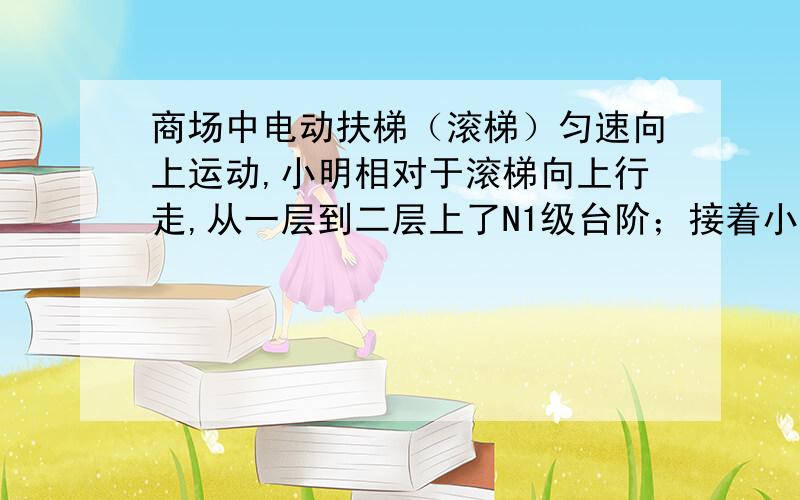 商场中电动扶梯（滚梯）匀速向上运动,小明相对于滚梯向上行走,从一层到二层上了N1级台阶；接着小